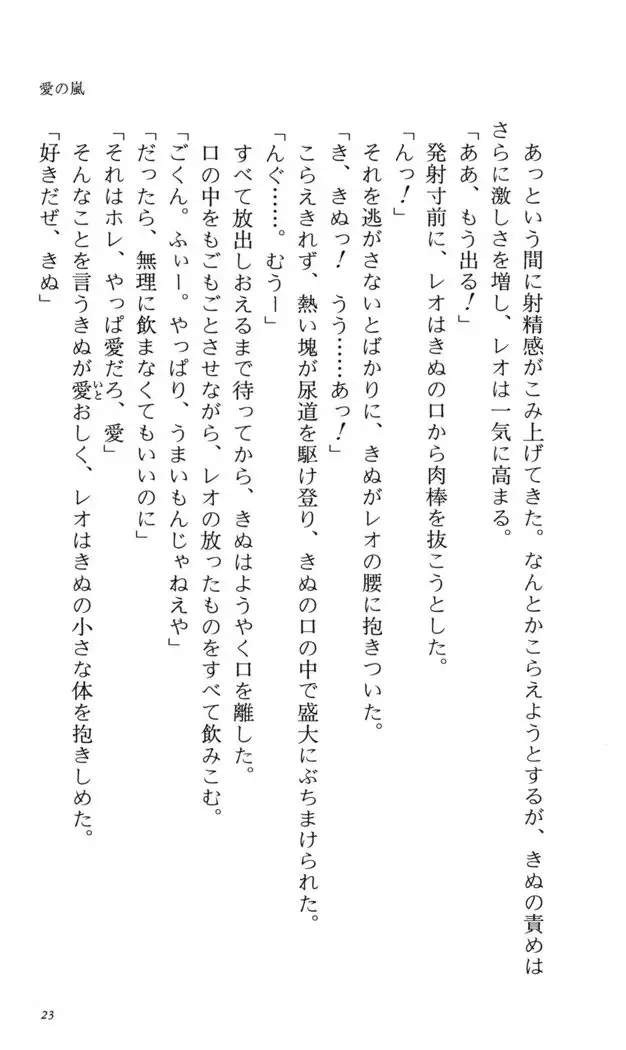 愛の嵐

あっという間に射精感がこみ上げてきた。なんとかこらえようとするが、きぬの責めはさらに激しさを増し、レオは一気に高まる。

「ああ、もう出る！」

発射寸前に、レオはきぬの口から肉棒を抜こうとした。

「んっ！」

それを逃がさないとばかりに、きぬがレオの腰に抱きついた。

「き、きぬっ！　うう……あっ！」

こらえきれず、熱い塊が尿道を駆け登り、きぬの口の中で盛大にぶちまけられた。

「んぐ……。むうー」

すべて放出しおえるまで待ってから、きぬはようやく口を離した。

口の中をもごもごとさせながら、レオの放ったものをすべて飲みこむ。

「ごくん。ふぃー。やっぱり、うまいもんじゃねえや」

「だったら、無理に飲まなくてもいいのに」

「それはホレ、やっぱ愛だろ、愛」

そんなことを言うきぬが愛おしく、レオはきぬの小さな体を抱きしめた。

「好きだぜ、きぬ」

23